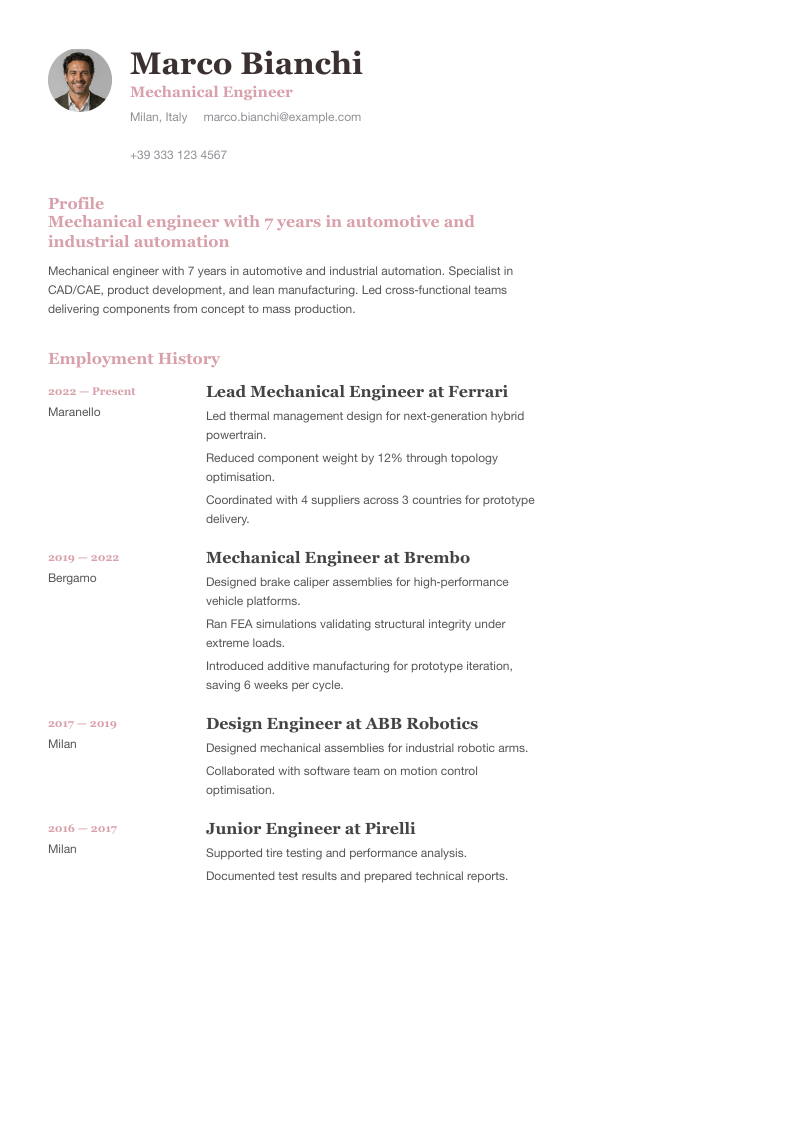 Marco Bianchi
Mechanical Engineer
Milan, Italy marco.bianchi@example.com

+39 333 123 4567

Profile
Mechanical engineer with 7 years in automotive and industrial automation

Mechanical engineer with 7 years in automotive and industrial automation. Specialist in CAD/CAE, product development, and lean manufacturing. Led cross-functional teams delivering components from concept to mass production.

Employment History

2022 — Present
Maranello

Lead Mechanical Engineer at Ferrari
Led thermal management design for next-generation hybrid powertrain.
Reduced component weight by 12% through topology optimisation.
Coordinated with 4 suppliers across 3 countries for prototype delivery.

2019 — 2022
Bergamo

Mechanical Engineer at Brembo
Designed brake caliper assemblies for high-performance vehicle platforms.
Ran FEA simulations validating structural integrity under extreme loads.
Introduced additive manufacturing for prototype iteration, saving 6 weeks per cycle.

2017 — 2019
Milan

Design Engineer at ABB Robotics
Designed mechanical assemblies for industrial robotic arms.
Collaborated with software team on motion control optimisation.

2016 — 2017
Milan

Junior Engineer at Pirelli
Supported tire testing and performance analysis.
Documented test results and prepared technical reports.